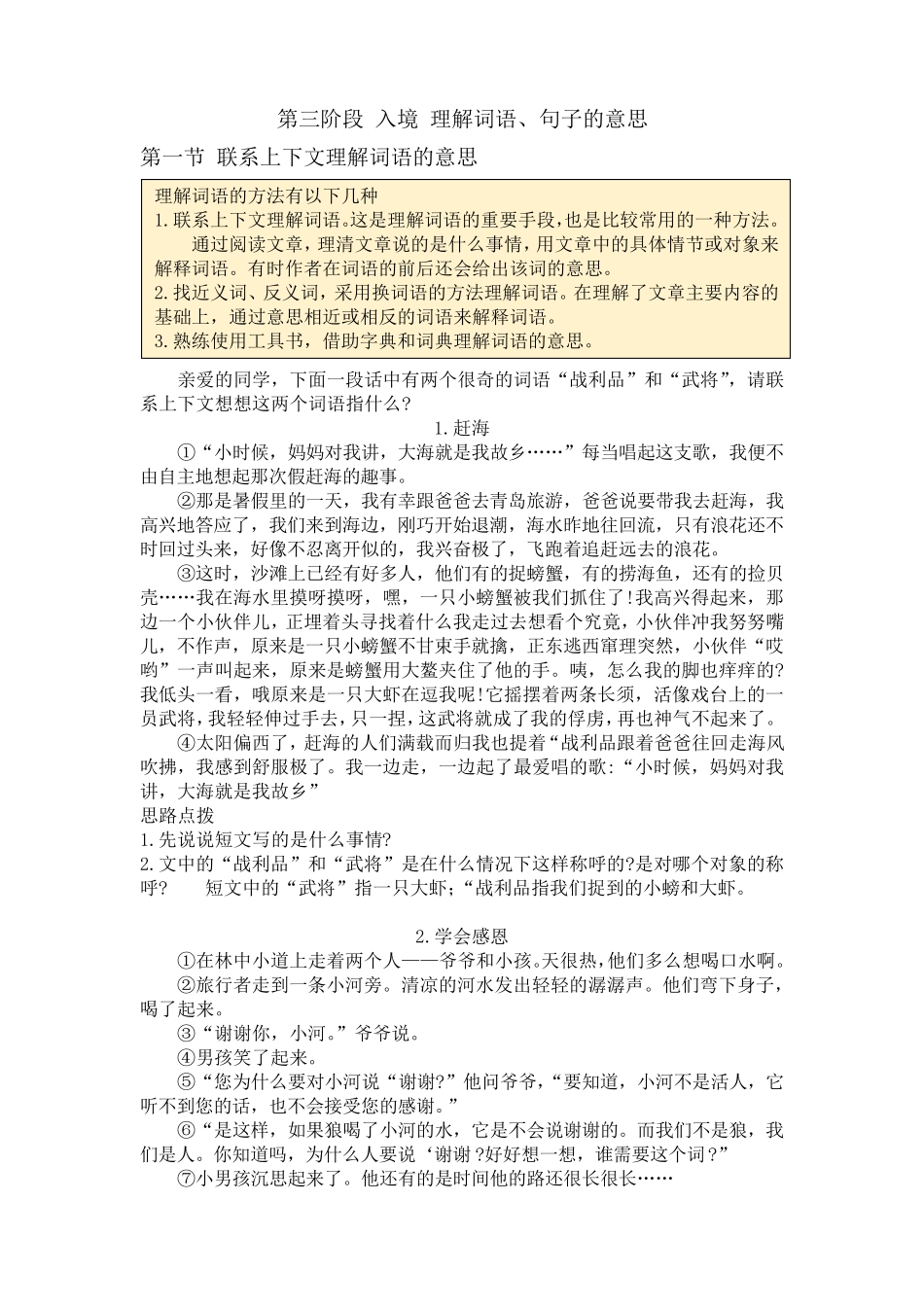 第三阶段 入境 理解词语、句子的意思

第一节 联系上下文理解词语的意思

理解词语的方法有以下几种
1.联系上下文理解词语。这是理解词语的重要手段，也是比较常用的一种方法。
通过阅读文章，理清文章说的是什么事情，用文章中的具体情节或对象来解释词语。有时作者在词语的前后还会给出该词的意思。
2.找近义词、反义词，采用换词语的方法理解词语。在理解了文章主要内容的基础上，通过意思相近或相反的词语来解释词语。
3.熟练使用工具书，借助字典和词典理解词语的意思。

亲爱的同学，下面一段话中有两个很奇的词语“战利品”和“武将”，请联系上下文想想这两个词语指什么？

1.赶海

①“小时候，妈妈对我讲，大海就是我故乡……”每当唱起这支歌，我便不由自主地想起那次假赶海的趣事。

②那是暑假里的一天，我有幸跟爸爸去青岛旅游，爸爸说要带我去赶海，我高兴地答应了，我们来到海边，刚巧开始退潮，海水昨地往回流，只有浪花还不时回过头来，好像不忍离开似的，我兴奋极了，飞跑着追赶远去的浪花。

③这时，沙滩上已经有好多人，他们有的捉螃蟹，有的捞海鱼，还有的捡贝壳……我在海水里摸呀摸呀，嘿，一只小螃蟹被我们抓住了!我高兴得起来，那边一个小伙伴儿，正埋着头寻找着什么我走过去想看个究竟，小伙伴冲我努努嘴儿，不作声，原来是一只小螃蟹不甘束手就擒，正东逃西窜理突然，小伙伴“哎哟”一声叫起来，原来是螃蟹用大螯夹住了他的手。咦，怎么我的脚也痒痒的?我低头一看，哦原来是一只大虾在逗我呢!它摇摆着两条长须，活像戏台上的一员武将，我轻轻伸过手去，只一捏，这武将就成了我的俘虏，再也神气不起来了。

④太阳偏西了，赶海的人们满载而归我也提着“战利品跟着爸爸往回走海风吹拂，我感到舒服极了。我一边走，一边起了最爱唱的歌:“小时候，妈妈对我讲，大海就是我故乡”

思路点拨
1.先说说短文写的是什么事情?
2.文中的“战利品”和“武将”是在什么情况下这样称呼的?是对哪个对象的称呼?　　短文中的“武将”指一只大虾;“战利品指我们捉到的小螃和大虾。

2.学会感恩

①在林中小道上走着两个人——爷爷和小孩。天很热，他们多么想喝口水啊。

②旅行者走到一条小河旁。清凉的河水发出轻轻的潺潺声。他们弯下身子，喝了起来。

③“谢谢你，小河。”爷爷说。

④男孩笑了起来。

⑤“您为什么要对小河说“谢谢?”他问爷爷，“要知道，小河不是活人，它听不到您的话，也不会接受您的感谢。”

⑥“是这样，如果狼喝了小河的水，它是不会说谢谢的。而我们不是狼，我们是人。你知道吗，为什么人要说‘谢谢?好好想一想，谁需要这个词?”

⑦小男孩沉思起来了。他还有的是时间他的路还很长很长……